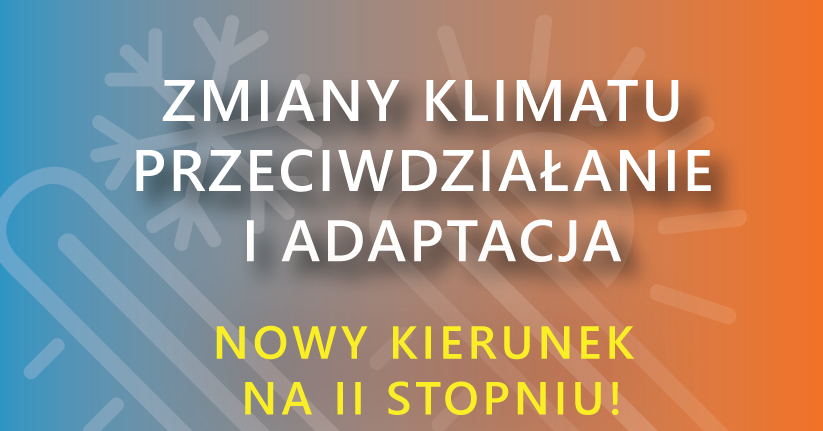 ZMIANY KLIMATU
PRZECIWDZIAŁANIE
I ADAPTACJA

NOWY KIERUNEK
NA II STOPNIU!